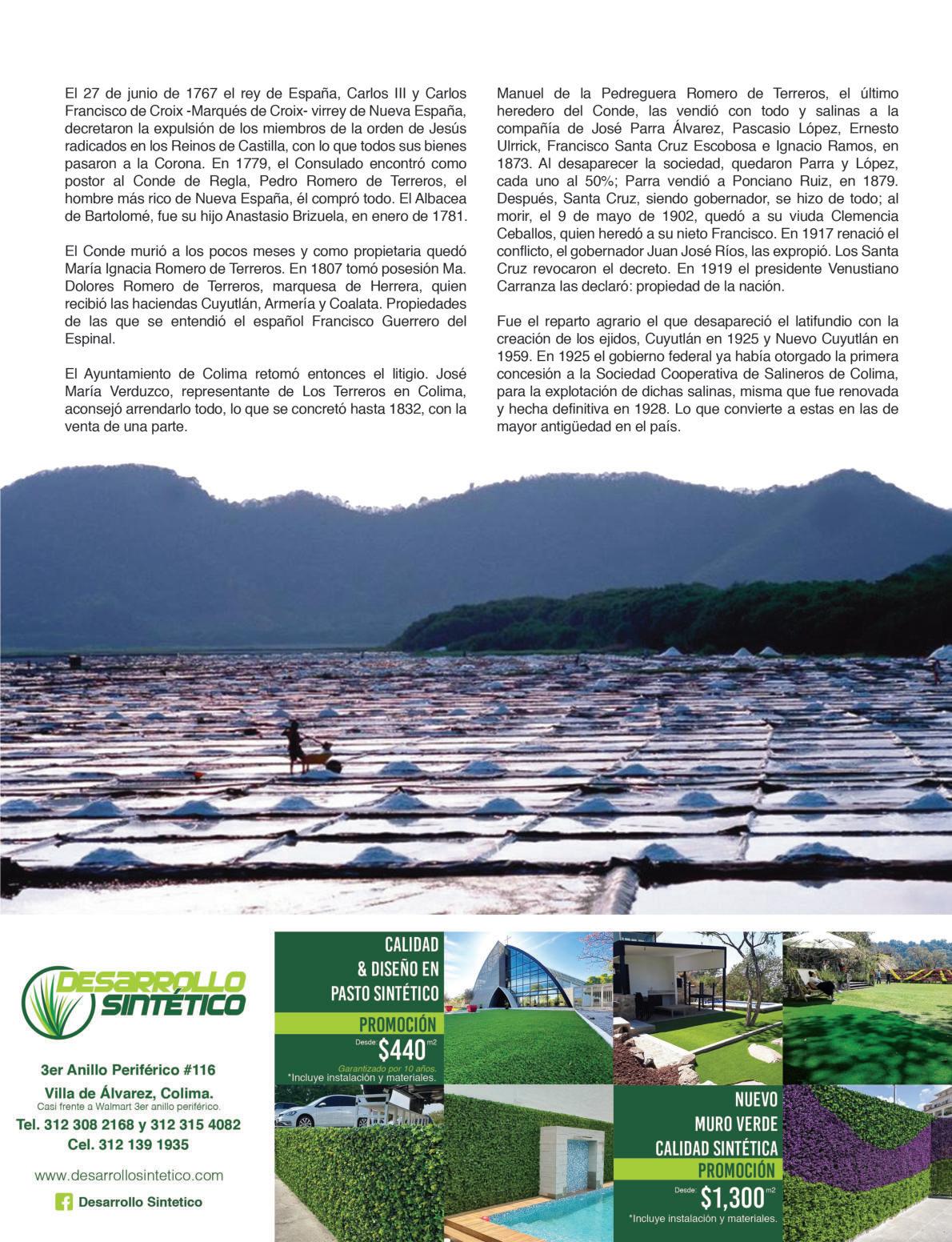 El 27 de junio de 1767 el rey de España, Carlos III y Carlos Francisco de Croix -Marqués de Croix- virrey de Nueva España, decretaron la expulsión de los miembros de la orden de Jesús radicados en los Reinos de Castilla, con lo que todos sus bienes pasaron a la Corona. En 1779, el Consulado encontró como postor al Conde de Regla, Pedro Romero de Terreros, el hombre más rico de Nueva España, él compró todo. El Albacea de Bartolomé, fue su hijo Anastasio Brizuela, en enero de 1781.

El Conde murió a los pocos meses y como propietaria quedó María Ignacia Romero de Terreros. En 1807 tomó posesión Ma. Dolores Romero de Terreros, marquesa de Herrera, quien recibió las haciendas Cuyutlán, Armería y Coalata. Propiedades de las que se entendió el español Francisco Guerrero del Espinal.

El Ayuntamiento de Colima retomó entonces el litigio. José María Verduzco, representante de Los Terreros en Colima, aconsejó arrendarlo todo, lo que se concretó hasta 1832, con la venta de una parte.

Manuel de la Pedreguera Romero de Terreros, el último heredero del Conde, las vendió con todo y salinas a la compañía de José Parra Álvarez, Pascasio López, Ernesto Ulrrick, Francisco Santa Cruz Escobosa e Ignacio Ramos, en 1873. Al desaparecer la sociedad, quedaron Parra y López, cada uno al 50%; Parra vendió a Ponciano Ruiz, en 1879. Después, Santa Cruz, siendo gobernador, se hizo de todo; al morir, el 9 de mayo de 1902, quedó a su viuda Clemencia Ceballos, quien heredó a su nieto Francisco. En 1917 renació el conflicto, el gobernador Juan José Ríos, las expropió. Los Santa Cruz revocaron el decreto. En 1919 el presidente Venustiano Carranza las declaró: propiedad de la nación.

Fue el reparto agrario el que desapareció el latifundio con la creación de los ejidos, Cuyutlán en 1925 y Nuevo Cuyutlán en 1959. En 1925 el gobierno federal ya había otorgado la primera concesión a la Sociedad Cooperativa de Salineros de Colima, para la explotación de dichas salinas, misma que fue renovada y hecha definitiva en 1928. Lo que convierte a estas en las de mayor antigüedad en el país.

DESARROLLO SINTÉTICO

3er Anillo Periférico #116
Villa de Álvarez, Colima.
Casi frente a Walmart 3er anillo periférico.
Tel. 312 308 2168 y 312 315 4082
Cel. 312 139 1935

www.desarrollosintetico.com
Desarrollo Sintetico

CALIDAD & DISEÑO EN PASTO SINTÉTICO
PROMOCIÓN
Desde: $440 m2
Garantizado por 10 años.
*Incluye instalación y materiales.

NUEVO MURO VERDE CALIDAD SINTÉTICA
PROMOCIÓN
Desde: $1,300 m2
*Incluye instalación y materiales.